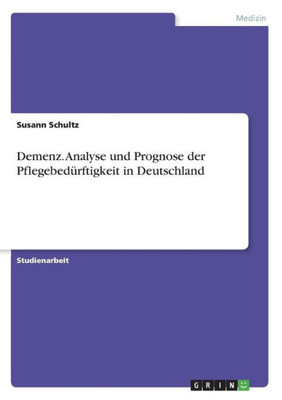 Medizin

Susann Schultz

Demenz. Analyse und Prognose der Pflegebedürftigkeit in Deutschland

Studienarbeit

GRIN